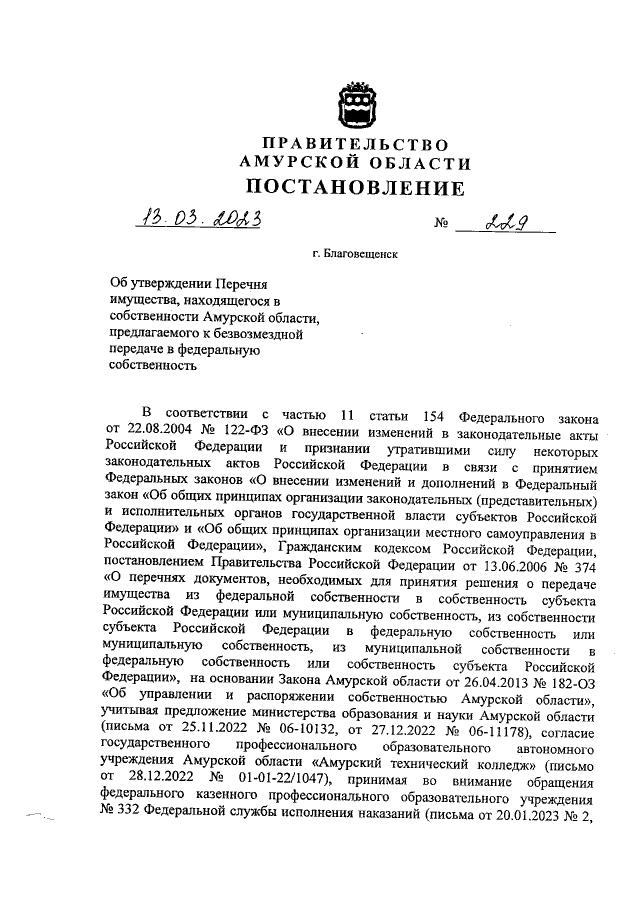 ПРАВИТЕЛЬСТВО
АМУРСКОЙ ОБЛАСТИ
ПОСТАНОВЛЕНИЕ

13.03.2023 № 229

г. Благовещенск

Об утверждении Перечня имущества, находящегося в собственности Амурской области, предлагаемого к безвозмездной передаче в федеральную собственность

В соответствии с частью 11 статьи 154 Федерального закона от 22.08.2004 № 122-ФЗ «О внесении изменений в законодательные акты Российской Федерации и признании утратившими силу некоторых законодательных актов Российской Федерации в связи с принятием Федеральных законов «О внесении изменений и дополнений в Федеральный закон «Об общих принципах организации законодательных (представительных) и исполнительных органов государственной власти субъектов Российской Федерации» и «Об общих принципах организации местного самоуправления в Российской Федерации», Гражданским кодексом Российской Федерации, постановлением Правительства Российской Федерации от 13.06.2006 № 374 «О перечнях документов, необходимых для принятия решения о передаче имущества из федеральной собственности в собственность субъекта Российской Федерации или муниципальную собственность, из собственности субъекта Российской Федерации в федеральную собственность или муниципальную собственность, из муниципальной собственности в федеральную собственность или собственность субъекта Российской Федерации», на основании Закона Амурской области от 26.04.2013 № 182-ОЗ «Об управлении и распоряжении собственностью Амурской области», учитывая предложение министерства образования и науки Амурской области (письма от 25.11.2022 № 06-10132, от 27.12.2022 № 06-11178), согласие государственного профессионального образовательного автономного учреждения Амурской области «Амурский технический колледж» (письмо от 28.12.2022 № 01-01-22/1047), принимая во внимание обращения федерального казенного профессионального образовательного учреждения № 332 Федеральной службы исполнения наказаний (письма от 20.01.2023 № 2,